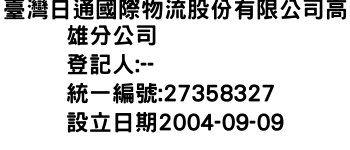 臺灣日通國際物流股份有限公司高雄分公司
登記人:--
統一編號:27358327
設立日期2004-09-09